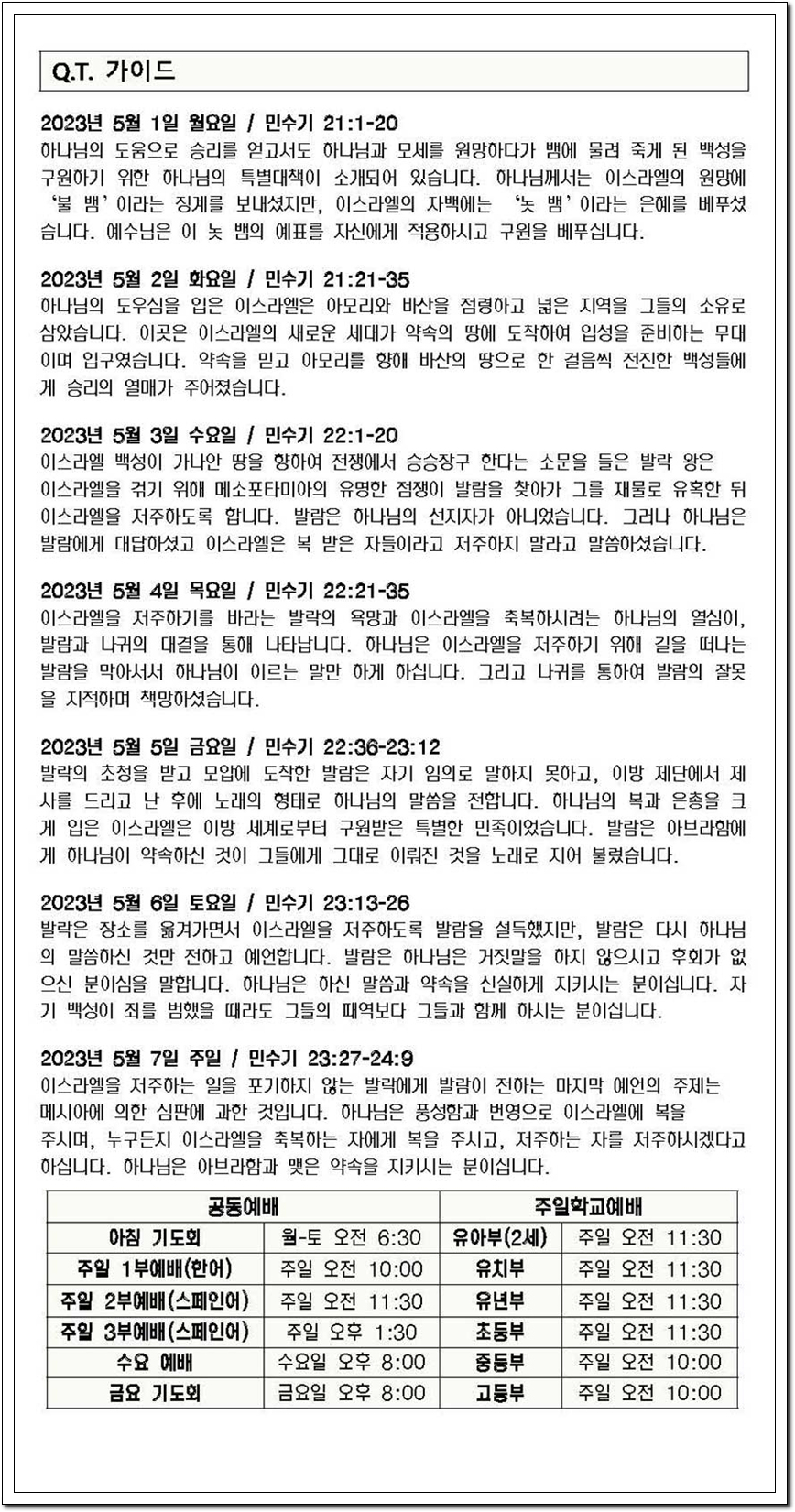 Q.T. 가이드

2023년 5월 1일 월요일 / 민수기 21:1-20
하나님의 도움으로 승리를 얻고서도 하나님과 모세를 원망하다가 뱀에 물려 죽게 된 백성을 구원하기 위한 하나님의 특별대책이 소개되어 있습니다. 하나님께서는 이스라엘의 원망에 '불 뱀'이라는 징계를 보내셨지만, 이스라엘의 자백에는 '놋 뱀'이라는 은혜를 베푸셨습니다. 예수님은 이 놋 뱀의 예표를 자신에게 적용하시고 구원을 베푸십니다.

2023년 5월 2일 화요일 / 민수기 21:21-35
하나님의 도우심을 입은 이스라엘은 아모리와 바산을 점령하고 넓은 지역을 그들의 소유로 삼았습니다. 이곳은 이스라엘의 새로운 세대가 약속의 땅에 도착하여 입성을 준비하는 무대이며 입구였습니다. 약속을 믿고 아모리를 향해 바산의 땅으로 한 걸음씩 전진한 백성들에게 승리의 열매가 주어졌습니다.

2023년 5월 3일 수요일 / 민수기 22:1-20
이스라엘 백성이 가나안 땅을 향하여 전쟁에서 승승장구 한다는 소문을 들은 발락 왕은 이스라엘을 꺾기 위해 메소포타미아의 유명한 점쟁이 발람을 찾아가 그를 재물로 유혹한 뒤 이스라엘을 저주하도록 합니다. 발람은 하나님의 선지자가 아니었습니다. 그러나 하나님은 발람에게 대답하셨고 이스라엘은 복 받은 자들이라고 저주하지 말라고 말씀하셨습니다.

2023년 5월 4일 목요일 / 민수기 22:21-35
이스라엘을 저주하기를 바라는 발락의 욕망과 이스라엘을 축복하시려는 하나님의 열심이, 발람과 나귀의 대결을 통해 나타납니다. 하나님은 이스라엘을 저주하기 위해 길을 떠나는 발람을 막아서서 하나님이 이르는 말만 하게 하십니다. 그리고 나귀를 통하여 발람의 잘못을 지적하며 책망하셨습니다.

2023년 5월 5일 금요일 / 민수기 22:36-23:12
발락의 초청을 받고 모압에 도착한 발람은 자기 임의로 말하지 못하고, 이방 제단에서 제사를 드리고 난 후에 노래의 형태로 하나님의 말씀을 전합니다. 하나님의 복과 은총을 크게 입은 이스라엘은 이방 세계로부터 구원받은 특별한 민족이었습니다. 발람은 아브라함에게 하나님이 약속하신 것이 그들에게 그대로 이뤄진 것을 노래로 지어 불렀습니다.

2023년 5월 6일 토요일 / 민수기 23:13-26
발락은 장소를 옮겨가면서 이스라엘을 저주하도록 발람을 설득했지만, 발람은 다시 하나님의 말씀하신 것만 전하고 예언합니다. 발람은 하나님은 거짓말을 하지 않으시고 후회가 없으신 분이심을 말합니다. 하나님은 하신 말씀과 약속을 신실하게 지키시는 분이십니다. 자기 백성이 죄를 범했을 때라도 그들의 패역보다 그들과 함께 하시는 분이십니다.

2023년 5월 7일 주일 / 민수기 23:27-24:9
이스라엘을 저주하는 일을 포기하지 않는 발락에게 발람이 전하는 마지막 예언의 주제는 메시아에 의한 심판에 관한 것입니다. 하나님은 풍성함과 번영으로 이스라엘에 복을 주시며, 누구든지 이스라엘을 축복하는 자에게 복을 주시고, 저주하는 자를 저주하시겠다고 하십니다. 하나님은 아브라함과 맺은 약속을 지키시는 분이십니다.

| 공동예배 | | 주일학교예배 | |
|---|---|---|---|
| 아침 기도회 | 월-토 오전 6:30 | 유아부(2세) | 주일 오전 11:30 |
| 주일 1부예배(한어) | 주일 오전 10:00 | 유치부 | 주일 오전 11:30 |
| 주일 2부예배(스페인어) | 주일 오전 11:30 | 유년부 | 주일 오전 11:30 |
| 주일 3부예배(스페인어) | 주일 오후 1:30 | 초등부 | 주일 오전 11:30 |
| 수요 예배 | 수요일 오후 8:00 | 중등부 | 주일 오전 10:00 |
| 금요 기도회 | 금요일 오후 8:00 | 고등부 | 주일 오전 10:00 |